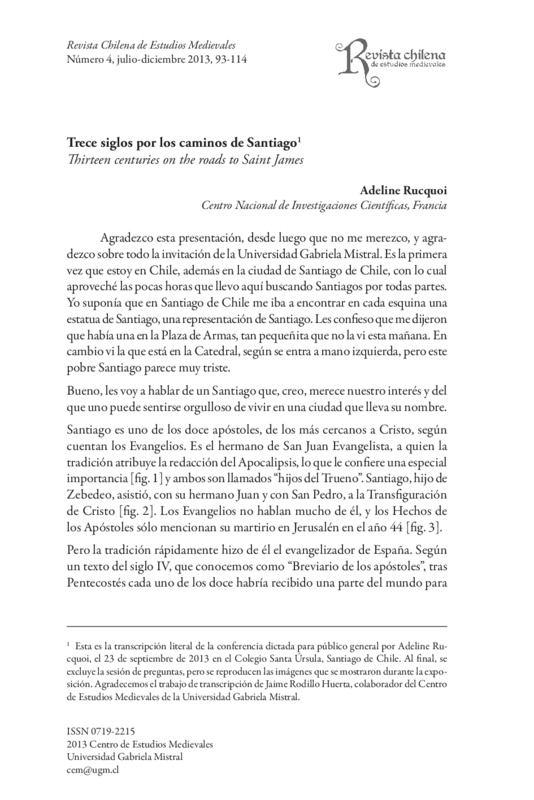 Revista Chilena de Estudios Medievales
Número 4, julio-diciembre 2013, 93-114

Revista chilena
de estudios medievales

Trece siglos por los caminos de Santiago$^{1}$
Thirteen centuries on the roads to Saint James

Adeline Rucquoi
Centro Nacional de Investigaciones Científicas, Francia

Agradezco esta presentación, desde luego que no me merezco, y agradezco sobre todo la invitación de la Universidad Gabriela Mistral. Es la primera vez que estoy en Chile, además en la ciudad de Santiago de Chile, con lo cual aproveché las pocas horas que llevo aquí buscando Santiagos por todas partes. Yo suponía que en Santiago de Chile me iba a encontrar en cada esquina una estatua de Santiago, una representación de Santiago. Les confieso que me dijeron que había una en la Plaza de Armas, tan pequeñita que no la vi esta mañana. En cambio vi la que está en la Catedral, según se entra a mano izquierda, pero este pobre Santiago parece muy triste.

Bueno, les voy a hablar de un Santiago que, creo, merece nuestro interés y del que uno puede sentirse orgulloso de vivir en una ciudad que lleva su nombre.

Santiago es uno de los doce apóstoles, de los más cercanos a Cristo, según cuentan los Evangelios. Es el hermano de San Juan Evangelista, a quien la tradición atribuye la redacción del Apocalipsis, lo que le confiere una especial importancia [fig. 1] y ambos son llamados "hijos del Trueno". Santiago, hijo de Zebedeo, asistió, con su hermano Juan y con San Pedro, a la Transfiguración de Cristo [fig. 2]. Los Evangelios no hablan mucho de él, y los Hechos de los Apóstoles sólo mencionan su martirio en Jerusalén en el año 44 [fig. 3].

Pero la tradición rápidamente hizo de él el evangelizador de España. Según un texto del siglo IV, que conocemos como "Breviario de los apóstoles", tras Pentecostés cada uno de los doce habría recibido una parte del mundo para

$^{1}$ Esta es la transcripción literal de la conferencia dictada para público general por Adeline Rucquoi, el 23 de septiembre de 2013 en el Colegio Santa Úrsula, Santiago de Chile. Al final, se excluye la sesión de preguntas, pero se reproducen las imágenes que se mostraron durante la exposición. Agradecemos el trabajo de transcripción de Jaime Rodillo Huerta, colaborador del Centro de Estudios Medievales de la Universidad Gabriela Mistral.

ISSN 0719-2215
2013 Centro de Estudios Medievales
Universidad Gabriela Mistral
cem@ugm.cl